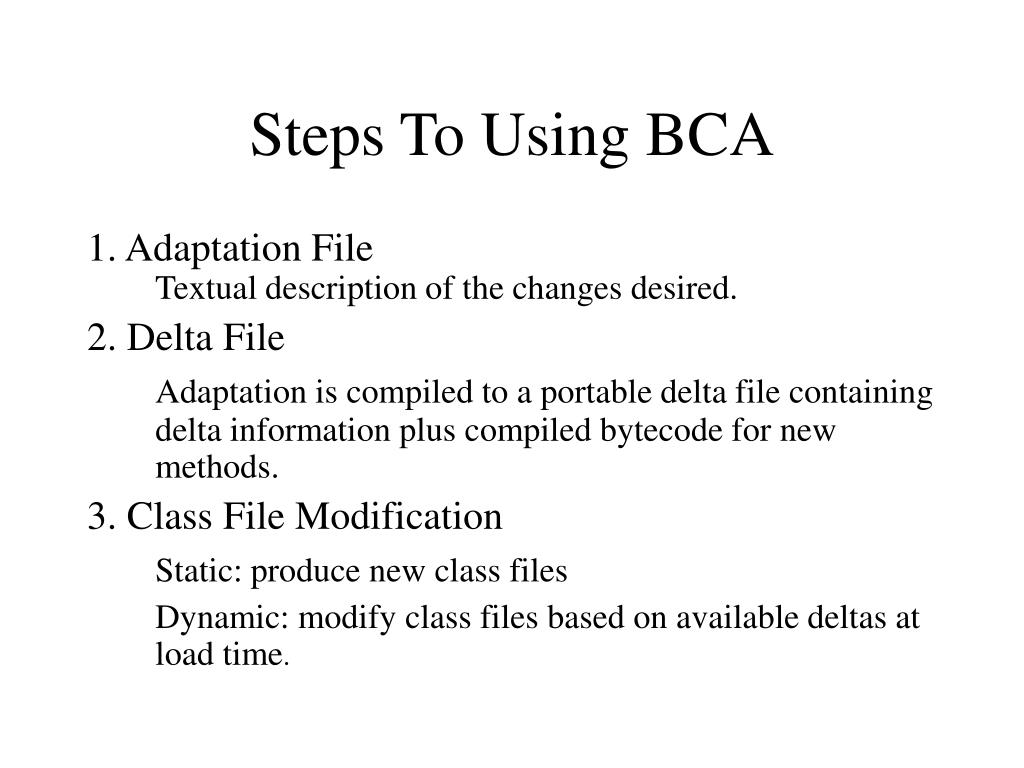 Steps To Using BCA

1. Adaptation File

Textual description of the changes desired.

2. Delta File

Adaptation is compiled to a portable delta file containing delta information plus compiled bytecode for new methods.

3. Class File Modification

Static: produce new class files

Dynamic: modify class files based on available deltas at load time.